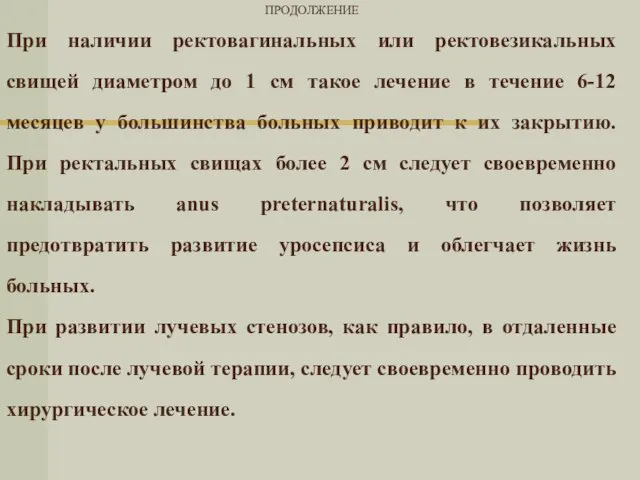 ПРОДОЛЖЕНИЕ

При наличии ректовагинальных или ректовезикальных свищей диаметром до 1 см такое лечение в течение 6-12 месяцев у большинства больных приводит к их закрытию. При ректальных свищах более 2 см следует своевременно накладывать anus preternaturalis, что позволяет предотвратить развитие уросепсиса и облегчает жизнь больных.

При развитии лучевых стенозов, как правило, в отдаленные сроки после лучевой терапии, следует своевременно проводить хирургическое лечение.